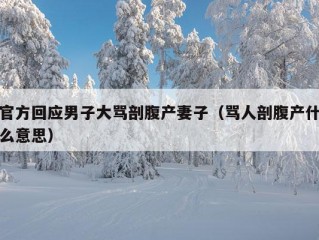 官方回应男子大骂剖腹产妻子（骂人剖腹产什么意思）